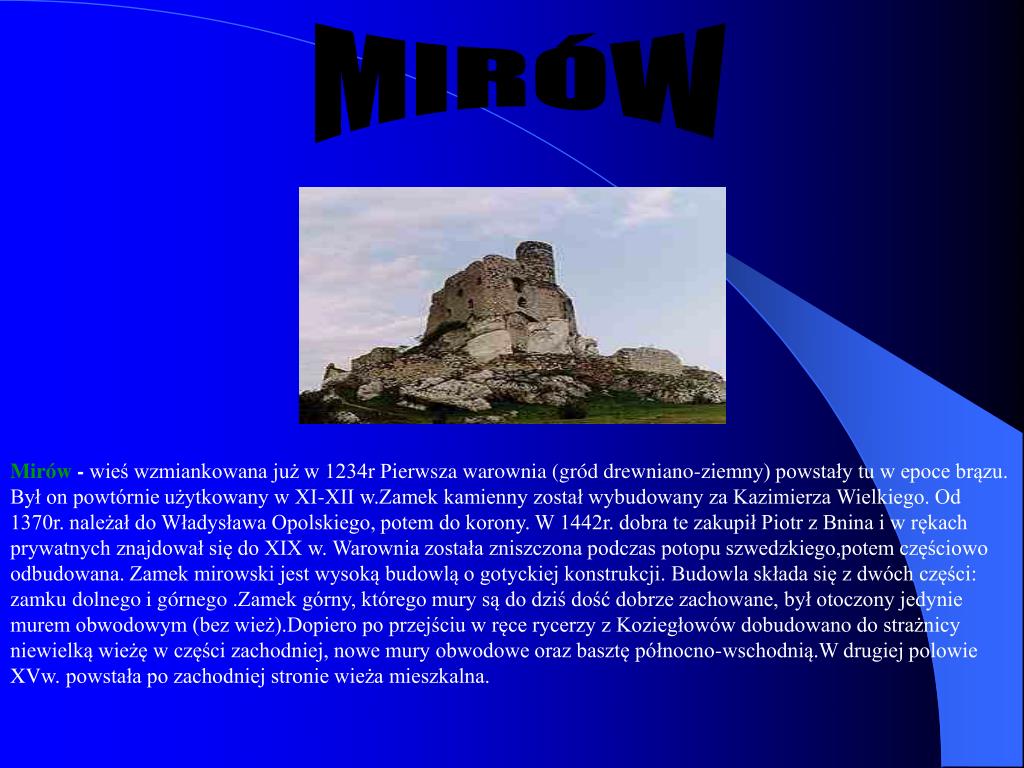 MIRÓW

Mirów - wieś wzmiankowana już w 1234r Pierwsza warownia (gród drewniano-ziemny) powstały tu w epoce brązu. Był on powtórnie użytkowany w XI-XII w.Zamek kamienny został wybudowany za Kazimierza Wielkiego. Od 1370r. należał do Władysława Opolskiego, potem do korony. W 1442r. dobra te zakupił Piotr z Bnina i w rękach prywatnych znajdował się do XIX w. Warownia została zniszczona podczas potopu szwedzkiego,potem częściowo odbudowana. Zamek mirowski jest wysoką budowlą o gotyckiej konstrukcji. Budowla składa się z dwóch części: zamku dolnego i górnego .Zamek górny, którego mury są do dziś dość dobrze zachowane, był otoczony jedynie murem obwodowym (bez wież).Dopiero po przejściu w ręce rycerzy z Koziegłowów dobudowano do strażnicy niewielką wieżę w części zachodniej, nowe mury obwodowe oraz basztę północno-wschodnią.W drugiej polowie XVw. powstała po zachodniej stronie wieża mieszkalna.